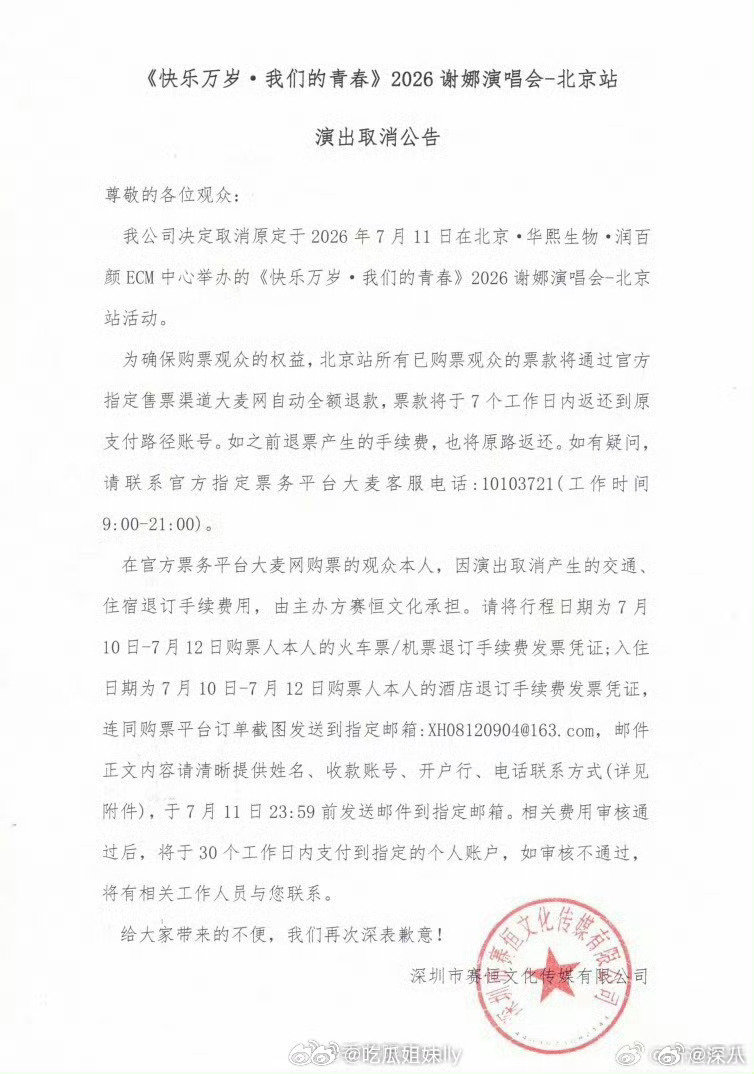 《快乐万岁·我们的青春》2026 谢娜演唱会-北京站

演出取消公告

尊敬的各位观众：

我公司决定取消原定于 2026 年 7 月 11 日在北京·华熙生物·润百颜 ECM 中心举办的《快乐万岁·我们的青春》2026 谢娜演唱会-北京站活动。

为确保购票观众的权益，北京站所有已购票观众的票款将通过官方指定售票渠道大麦网自动全额退款，票款将于 7 个工作日内返还到原支付路径账号。如之前退票产生的手续费，也将原路返还。如有疑问，请联系官方指定票务平台大麦客服电话：10103721（工作时间 9:00-21:00）。

在官方票务平台大麦网购票的观众本人，因演出取消产生的交通、住宿退订手续费用，由主办方赛恒文化承担。请将行程日期为 7 月 10 日-7 月 12 日购票人本人的火车票/机票退订手续费发票凭证；入住日期为 7 月 10 日-7 月 12 日购票人本人的酒店退订手续费发票凭证，连同购票平台订单截图发送到指定邮箱：XH08120904@163.com，邮件正文内容请清晰提供姓名、收款账号、开户行、电话联系方式（详见附件），于 7 月 11 日 23:59 前发送邮件到指定邮箱。相关费用审核通过后，将于 30 个工作日内支付到指定的个人账户，如审核不通过，将有相关工作人员与您联系。

给大家带来的不便，我们再次深表歉意！

深圳市赛恒文化传媒有限公司

深圳市赛恒文化传媒有限公司

@吃瓜姐妹lly @深八